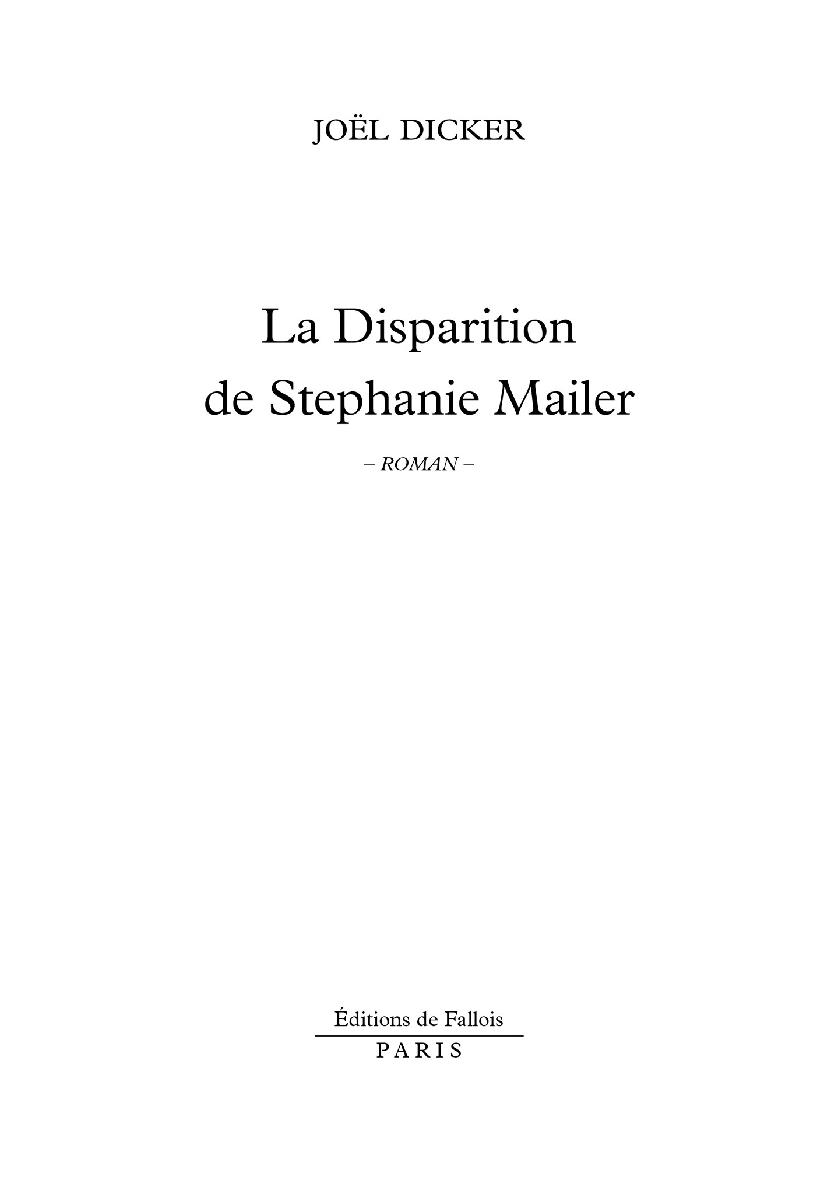 JOËL DICKER

La Disparition de Stephanie Mailer

– ROMAN –

Éditions de Fallois
PARIS